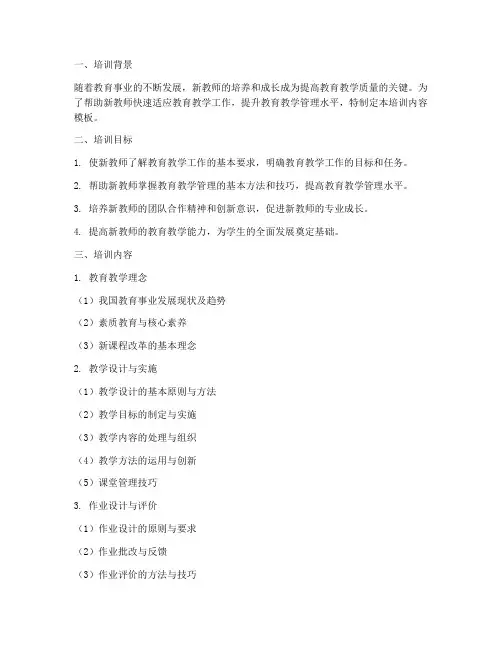 一、培训背景

随着教育事业的不断发展，新教师的培养和成长成为提高教育教学质量的关键。为了帮助新教师快速适应教育教学工作，提升教育教学管理水平，特制定本培训内容模板。

二、培训目标

1. 使新教师了解教育教学工作的基本要求，明确教育教学工作的目标和任务。

2. 帮助新教师掌握教育教学管理的基本方法和技巧，提高教育教学管理水平。

3. 培养新教师的团队合作精神和创新意识，促进新教师的专业成长。

4. 提高新教师的教育教学能力，为学生的全面发展奠定基础。

三、培训内容

1. 教育教学理念

（1）我国教育事业发展现状及趋势

（2）素质教育与核心素养

（3）新课程改革的基本理念

2. 教学设计与实施

（1）教学设计的基本原则与方法

（2）教学目标的制定与实施

（3）教学内容的处理与组织

（4）教学方法的运用与创新

（5）课堂管理技巧

3. 作业设计与评价

（1）作业设计的原则与要求

（2）作业批改与反馈

（3）作业评价的方法与技巧